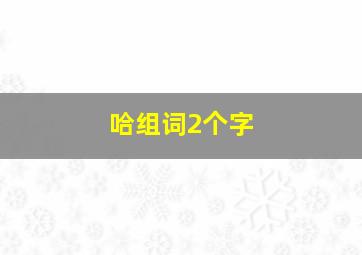 哈组词2个字